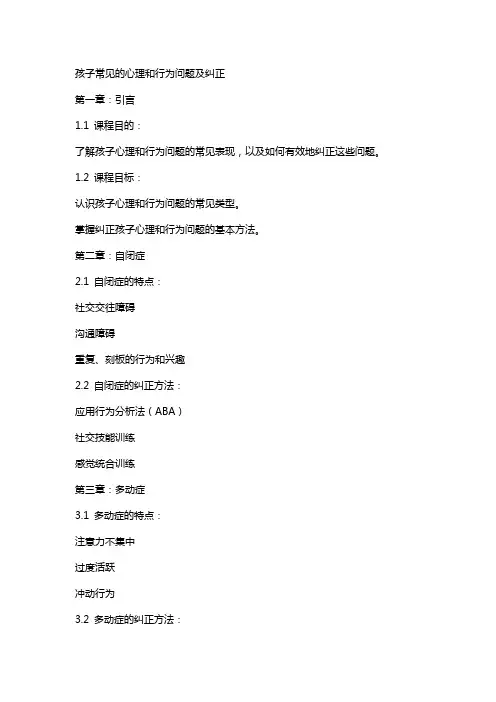 孩子常见的心理和行为问题及纠正

第一章：引言

1.1 课程目的：

了解孩子心理和行为问题的常见表现，以及如何有效地纠正这些问题。

1.2 课程目标：

认识孩子心理和行为问题的常见类型。

掌握纠正孩子心理和行为问题的基本方法。

第二章：自闭症

2.1 自闭症的特点：

社交交往障碍

沟通障碍

重复、刻板的行为和兴趣

2.2 自闭症的纠正方法：

应用行为分析法（ABA）

社交技能训练

感觉统合训练

第三章：多动症

3.1 多动症的特点：

注意力不集中

过度活跃

冲动行为

3.2 多动症的纠正方法：